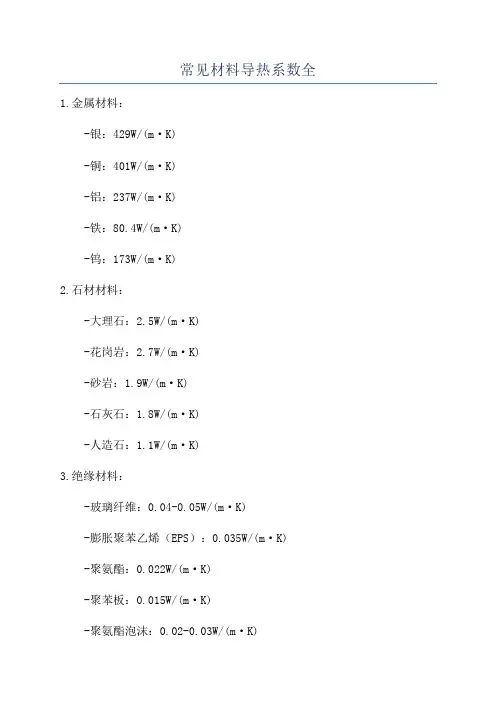 常见材料导热系数全

1.金属材料：

-银：429W/(m·K)

-铜：401W/(m·K)

-铝：237W/(m·K)

-铁：80.4W/(m·K)

-钨：173W/(m·K)

2.石材材料：

-大理石：2.5W/(m·K)

-花岗岩：2.7W/(m·K)

-砂岩：1.9W/(m·K)

-石灰石：1.8W/(m·K)

-人造石：1.1W/(m·K)

3.绝缘材料：

-玻璃纤维：0.04-0.05W/(m·K)

-膨胀聚苯乙烯（EPS）：0.035W/(m·K)

-聚氨酯：0.022W/(m·K)

-聚苯板：0.015W/(m·K)

-聚氨酯泡沫：0.02-0.03W/(m·K)